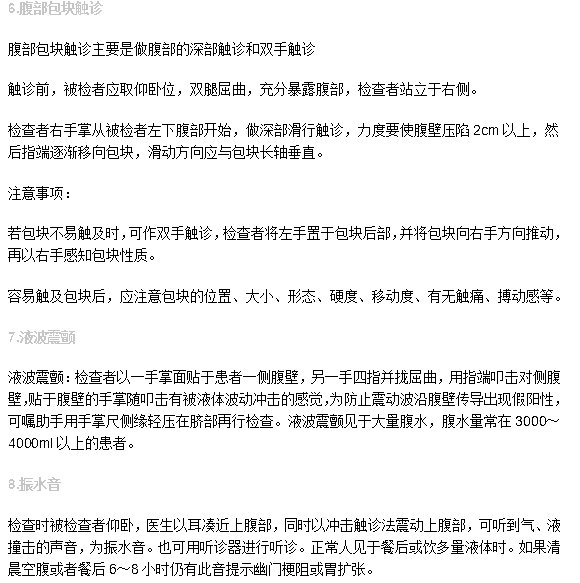 6.腹部包块触诊

腹部包块触诊主要是做腹部的深部触诊和双手触诊

触诊前，被检者应取仰卧位，双腿屈曲，充分暴露腹部，检查者站立于右侧。

检查者右手掌从被检者左下腹部开始，做深部滑行触诊，力度要使腹壁压陷 2cm 以上，然后指端逐渐移向包块，滑动方向应与包块长轴垂直。

注意事项：

若包块不易触及时，可作双手触诊，检查者将左手置于包块后部，并将包块向右手方向推动，再以右手感知包块性质。

容易触及包块后，应注意包块的位置、大小、形态、硬度、移动度、有无触痛、搏动感等。

7.液波震颤

液波震颤：检查者以一手掌面贴于患者一侧腹壁，另一手四指并拢屈曲，用指端叩击对侧腹壁，贴于腹壁的手掌随叩击有被液体波动冲击的感觉，为防止震动波沿腹壁传导出现假阳性，可嘱助手用手掌尺侧缘轻压在脐部再行检查。液波震颤见于大量腹水，腹水量常在 3000～4000ml 以上的患者。

8.振水音

检查时被检查者仰卧，医生以耳凑近上腹部，同时以冲击触诊法震动上腹部，可听到气、液撞击的声音，为振水音。也可用听诊器进行听诊。正常人见于餐后或饮多量液体时。如果清晨空腹或者餐后 6～8 小时仍有此音提示幽门梗阻或胃扩张。